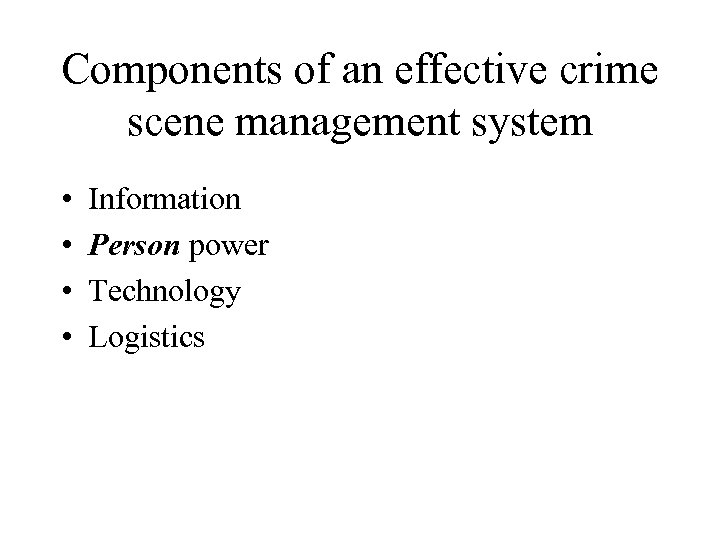 Components of an effective crime scene management system

• Information
• Person power
• Technology
• Logistics